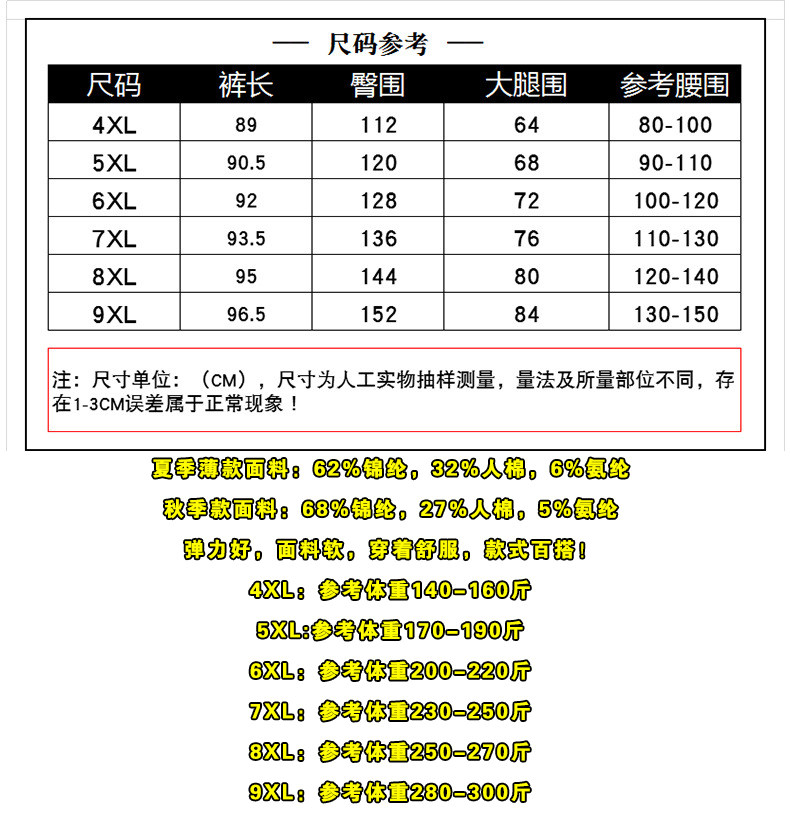 — 尺码参考 —

| 尺码 | 裤长 | 臀围 | 大腿围 | 参考腰围 |
|---|---|---|---|---|
| 4XL | 89 | 112 | 64 | 80-100 |
| 5XL | 90.5 | 120 | 68 | 90-110 |
| 6XL | 92 | 128 | 72 | 100-120 |
| 7XL | 93.5 | 136 | 76 | 110-130 |
| 8XL | 95 | 144 | 80 | 120-140 |
| 9XL | 96.5 | 152 | 84 | 130-150 |

注：尺寸单位：（CM），尺寸为人工实物抽样测量，量法及所量部位不同，存在1-3CM误差属于正常现象！

夏季薄款面料：62%锦纶，32%人棉，6%氨纶

秋季款面料：68%锦纶，27%人棉，5%氨纶

弹力好，面料软，穿着舒服，款式百搭！

4XL：参考体重140-160斤

5XL:参考体重170-190斤

6XL：参考体重200-220斤

7XL：参考体重230-250斤

8XL：参考体重250-270斤

9XL：参考体重280-300斤